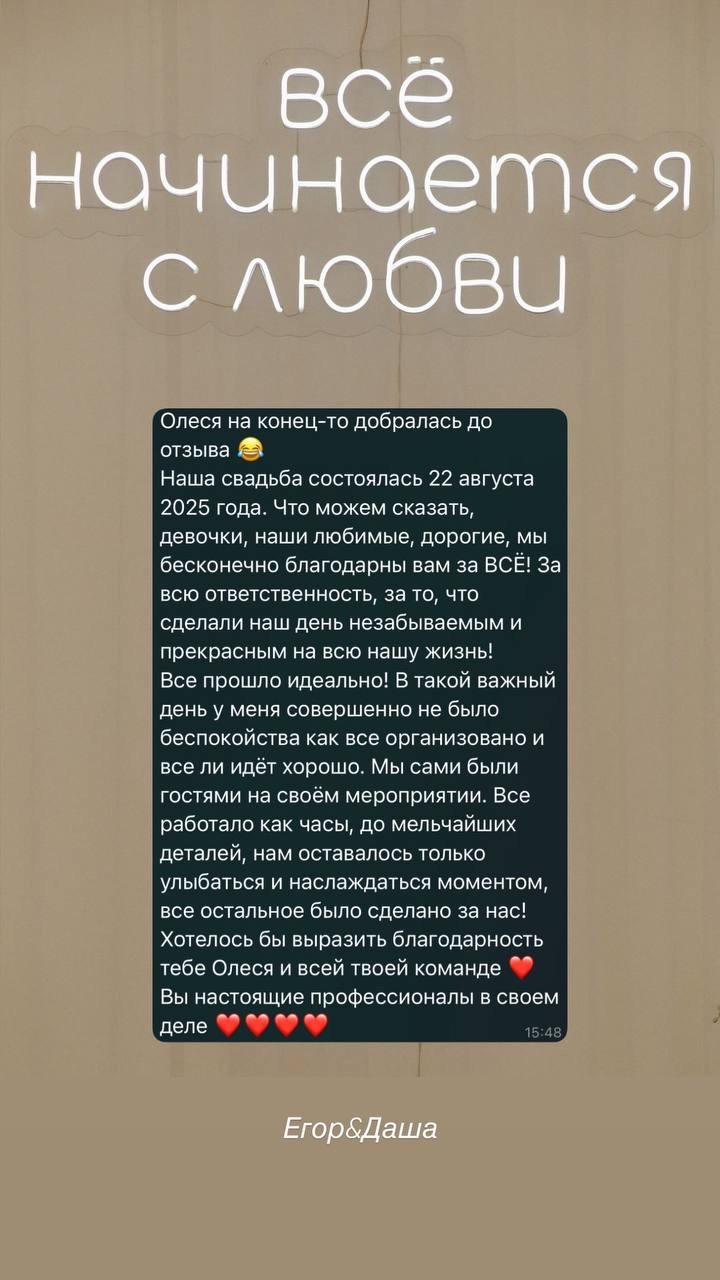 всё начинается с любви

Олеся на конец-то добралась до отзыва 😂
Наша свадьба состоялась 22 августа 2025 года. Что можем сказать, девочки, наши любимые, дорогие, мы бесконечно благодарны вам за ВСЁ! За всю ответственность, за то, что сделали наш день незабываемым и прекрасным на всю нашу жизнь!
Все прошло идеально! В такой важный день у меня совершенно не было беспокойства как все организовано и все ли идёт хорошо. Мы сами были гостями на своём мероприятии. Все работало как часы, до мельчайших деталей, нам оставалось только улыбаться и наслаждаться моментом, все остальное было сделано за нас!
Хотелось бы выразить благодарность тебе Олеся и всей твоей команде ❤️
Вы настоящие профессионалы в своем деле ❤️❤️❤️❤️ 15:48

Егор&Даша